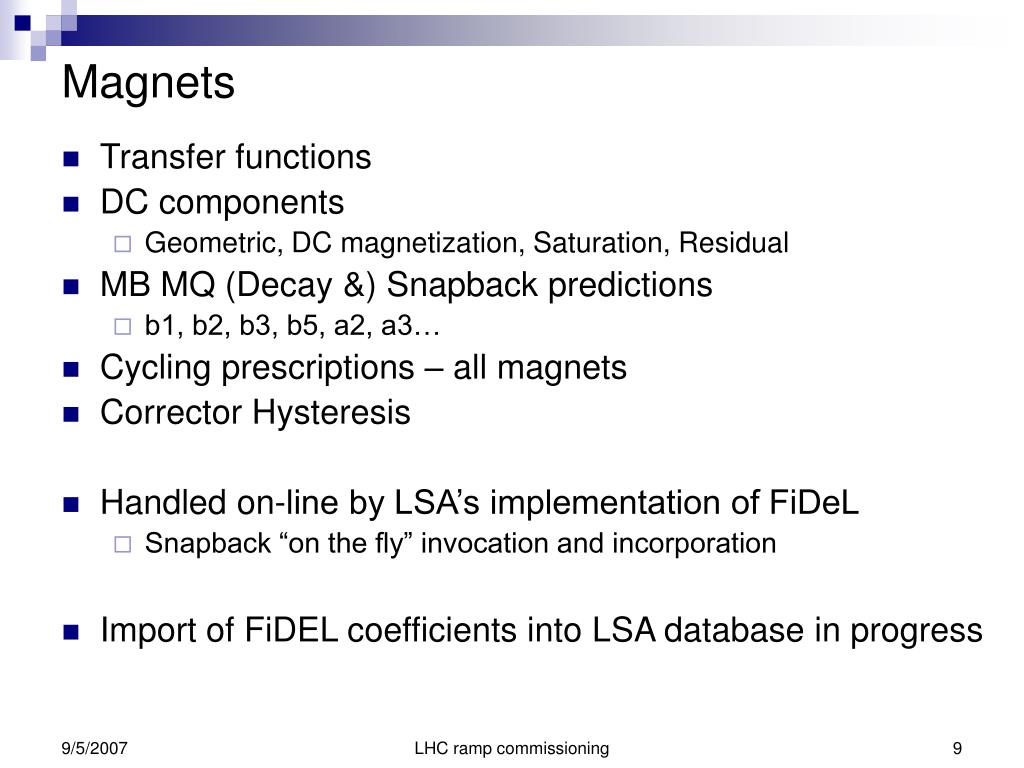 Magnets

• Transfer functions
• DC components
☐ Geometric, DC magnetization, Saturation, Residual
• MB MQ (Decay &) Snapback predictions
☐ b1, b2, b3, b5, a2, a3…
• Cycling prescriptions – all magnets
• Corrector Hysteresis

• Handled on-line by LSA's implementation of FiDeL
☐ Snapback "on the fly" invocation and incorporation

• Import of FiDEL coefficients into LSA database in progress

9/5/2007 LHC ramp commissioning 9